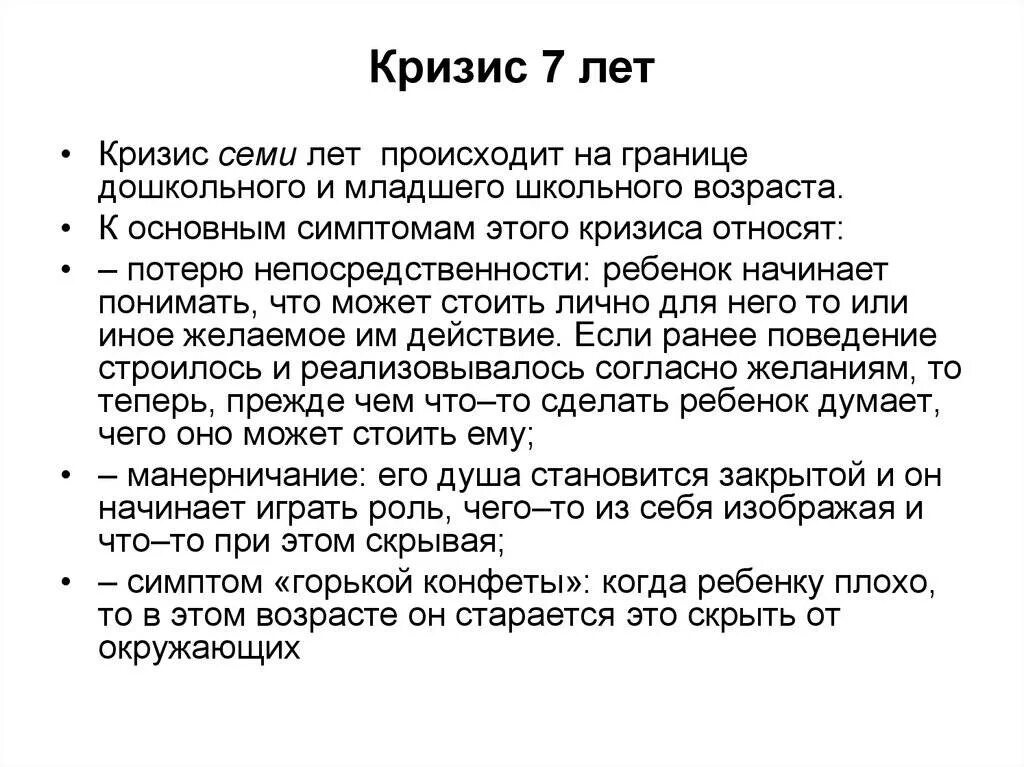 Кризис 7 лет

• Кризис семи лет происходит на границе дошкольного и младшего школьного возраста.

• К основным симптомам этого кризиса относят:

• – потерю непосредственности: ребенок начинает понимать, что может стоить лично для него то или иное желаемое им действие. Если ранее поведение строилось и реализовывалось согласно желаниям, то теперь, прежде чем что–то сделать ребенок думает, чего оно может стоить ему;

• – манерничание: его душа становится закрытой и он начинает играть роль, чего–то из себя изображая и что–то при этом скрывая;

• – симптом «горькой конфеты»: когда ребенку плохо, то в этом возрасте он старается это скрыть от окружающих